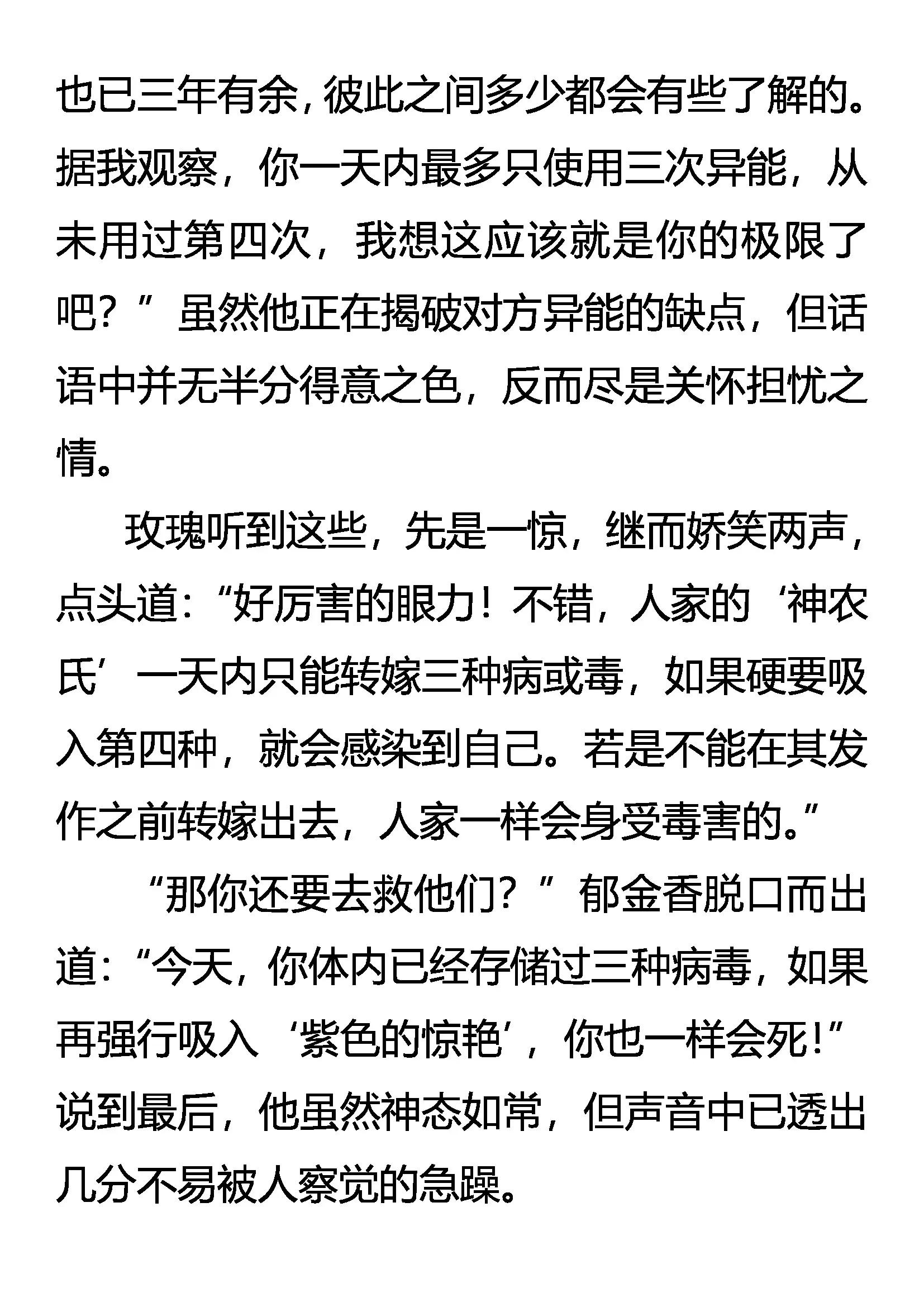 也已三年有余，彼此之间多少都会有些了解的。据我观察，你一天内最多只使用三次异能，从未用过第四次，我想这应该就是你的极限了吧？”虽然他正在揭破对方异能的缺点，但话语中并无半分得意之色，反而尽是关怀担忧之情。

玫瑰听到这些，先是一惊，继而娇笑两声，点头道：“好厉害的眼力！不错，人家的‘神农氏’一天内只能转嫁三种病或毒，如果硬要吸入第四种，就会感染到自己。若是不能在其发作之前转嫁出去，人家一样会身受毒害的。”

“那你还要去救他们？”郁金香脱口而出道：“今天，你体内已经存储过三种病毒，如果再强行吸入‘紫色的惊艳’，你也一样会死！”说到最后，他虽然神态如常，但声音中已透出几分不易被人察觉的急躁。